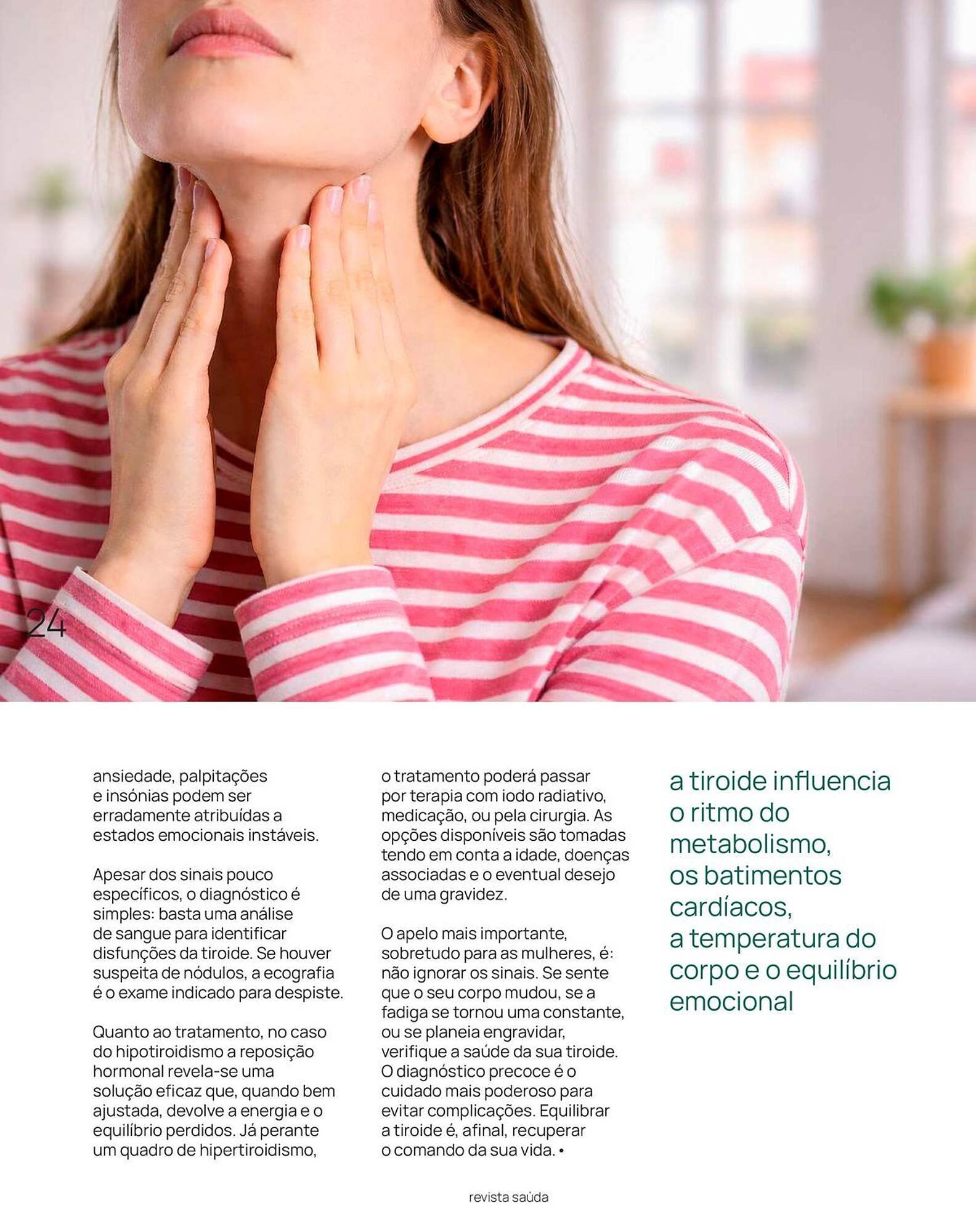 24

ansiedade, palpitações e insónias podem ser erradamente atribuídas a estados emocionais instáveis.

Apesar dos sinais pouco específicos, o diagnóstico é simples: basta uma análise de sangue para identificar disfunções da tiroide. Se houver suspeita de nódulos, a ecografia é o exame indicado para despiste.

Quanto ao tratamento, no caso do hipotiroidismo a reposição hormonal revela-se uma solução eficaz que, quando bem ajustada, devolve a energia e o equilíbrio perdidos. Já perante um quadro de hipertiroidismo, o tratamento poderá passar por terapia com iodo radiativo, medicação, ou pela cirurgia. As opções disponíveis são tomadas tendo em conta a idade, doenças associadas e o eventual desejo de uma gravidez.

O apelo mais importante, sobretudo para as mulheres, é: não ignorar os sinais. Se sente que o seu corpo mudou, se a fadiga se tornou uma constante, ou se planeia engravidar, verifique a saúde da sua tiroide. O diagnóstico precoce é o cuidado mais poderoso para evitar complicações. Equilibrar a tiroide é, afinal, recuperar o comando da sua vida. •

a tiroide influencia o ritmo do metabolismo, os batimentos cardíacos, a temperatura do corpo e o equilíbrio emocional

revista saúda